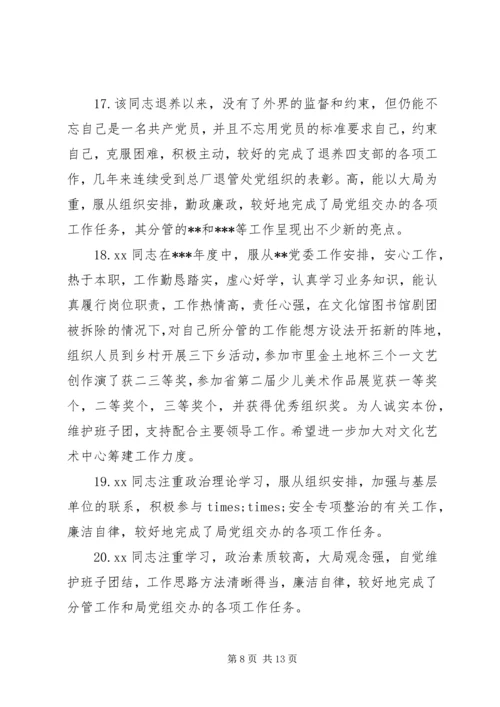 17.该同志退养以来，没有了外界的监督和约束，但仍能不忘自己是一名共产党员，并且不忘用党员的标准要求自己，约束自己，克服困难，积极主动，较好的完成了退养四支部的各项工作，几年来连续受到总厂退管处党组织的表彰。高，能以大局为重，服从组织安排，勤政廉政，较好地完成了局党组交办的各项工作任务，其分管的**和***等工作呈现出不少新的亮点。

18.xx 同志在***年度中，服从**党委工作安排，安心工作，热于本职，工作勤恳踏实，虚心好学，认真学习业务知识，能认真履行岗位职责，工作热情高，责任心强，在文化馆图书馆剧团被拆除的情况下，对自己所分管的工作能想方设法开拓新的阵地，组织人员到乡村开展三下乡活动，参加市里金土地杯三个一文艺创作演了获二三等奖，参加省第二届少儿美术作品展览获一等奖个，二等奖个，三等奖个，并获得优秀组织奖。为人诚实本份，维护班子团，支持配合主要领导工作。希望进一步加大对文化艺术中心筹建工作力度。

19.xx 同志注重政治理论学习，服从组织安排，加强与基层单位的联系，积极参与 times;times;安全专项整治的有关工作，廉洁自律，较好地完成了局党组交办的各项工作任务。

20.xx 同志注重学习，政治素质较高，大局观念强，自觉维护班子团结，工作思路方法清晰得当，廉洁自律，较好地完成了分管工作和局党组交办的各项工作任务。

第 8 页 共 13 页